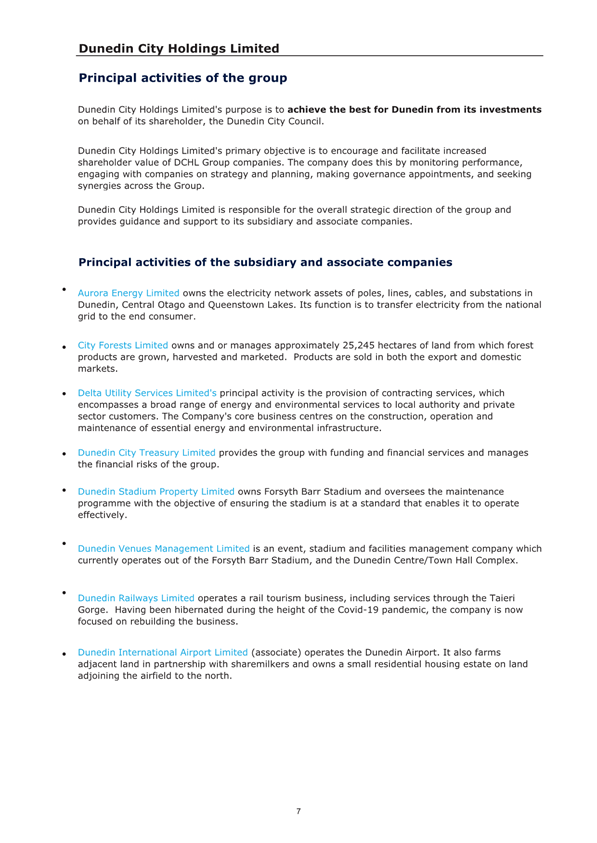 Dunedin City Holdings Limited

Principal activities of the group

Dunedin City Holdings Limited's purpose is to achieve the best for Dunedin from its investments on behalf of its shareholder, the Dunedin City Council.

Dunedin City Holdings Limited's primary objective is to encourage and facilitate increased shareholder value of DCHL Group companies. The company does this by monitoring performance, engaging with companies on strategy and planning, making governance appointments, and seeking synergies across the Group.

Dunedin City Holdings Limited is responsible for the overall strategic direction of the group and provides guidance and support to its subsidiary and associate companies.

Principal activities of the subsidiary and associate companies

• Aurora Energy Limited owns the electricity network assets of poles, lines, cables, and substations in Dunedin, Central Otago and Queenstown Lakes. Its function is to transfer electricity from the national grid to the end consumer.

• City Forests Limited owns and or manages approximately 25,245 hectares of land from which forest products are grown, harvested and marketed. Products are sold in both the export and domestic markets.

• Delta Utility Services Limited's principal activity is the provision of contracting services, which encompasses a broad range of energy and environmental services to local authority and private sector customers. The Company's core business centres on the construction, operation and maintenance of essential energy and environmental infrastructure.

• Dunedin City Treasury Limited provides the group with funding and financial services and manages the financial risks of the group.

• Dunedin Stadium Property Limited owns Forsyth Barr Stadium and oversees the maintenance programme with the objective of ensuring the stadium is at a standard that enables it to operate effectively.

• Dunedin Venues Management Limited is an event, stadium and facilities management company which currently operates out of the Forsyth Barr Stadium, and the Dunedin Centre/Town Hall Complex.

• Dunedin Railways Limited operates a rail tourism business, including services through the Taieri Gorge. Having been hibernated during the height of the Covid-19 pandemic, the company is now focused on rebuilding the business.

• Dunedin International Airport Limited (associate) operates the Dunedin Airport. It also farms adjacent land in partnership with sharemilkers and owns a small residential housing estate on land adjoining the airfield to the north.

7